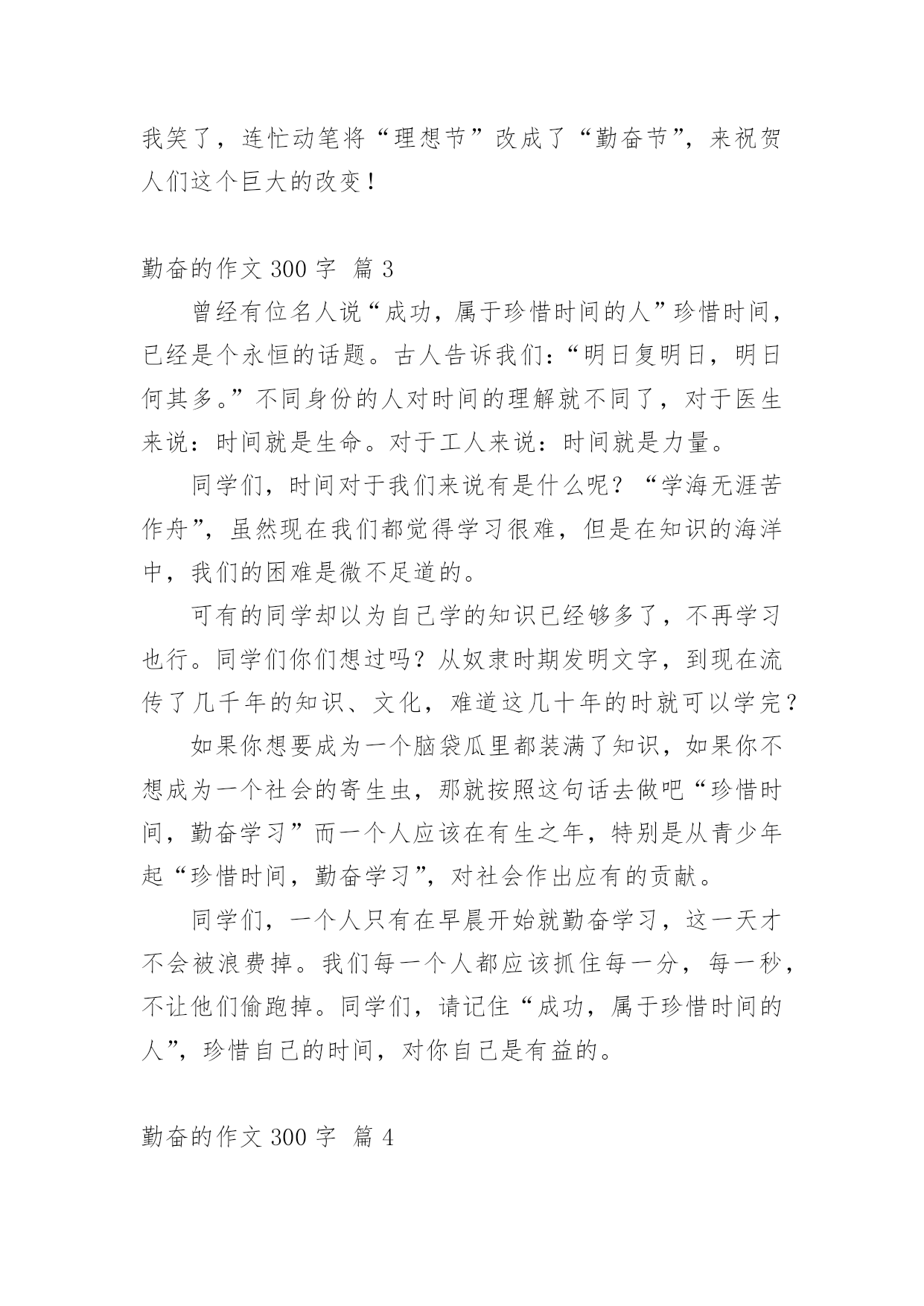 我笑了，连忙动笔将“理想节”改成了“勤奋节”，来祝贺人们这个巨大的改变！

勤奋的作文 300 字 篇 3

曾经有位名人说“成功，属于珍惜时间的人”珍惜时间，已经是个永恒的话题。古人告诉我们：“明日复明日，明日何其多。”不同身份的人对时间的理解就不同了，对于医生来说：时间就是生命。对于工人来说：时间就是力量。

同学们，时间对于我们来说有是什么呢？“学海无涯苦作舟”，虽然现在我们都觉得学习很难，但是在知识的海洋中，我们的困难是微不足道的。

可有的同学却以为自己学的知识已经够多了，不再学习也行。同学们你们想过吗？从奴隶时期发明文字，到现在流传了几千年的知识、文化，难道这几十年的时就可以学完？

如果你想要成为一个脑袋瓜里都装满了知识，如果你不想成为一个社会的寄生虫，那就按照这句话去做吧“珍惜时间，勤奋学习”而一个人应该在有生之年，特别是从青少年起“珍惜时间，勤奋学习”，对社会作出应有的贡献。

同学们，一个人只有在早晨开始就勤奋学习，这一天才不会被浪费掉。我们每一个人都应该抓住每一分，每一秒，不让他们偷跑掉。同学们，请记住“成功，属于珍惜时间的人”，珍惜自己的时间，对你自己是有益的。

勤奋的作文 300 字 篇 4